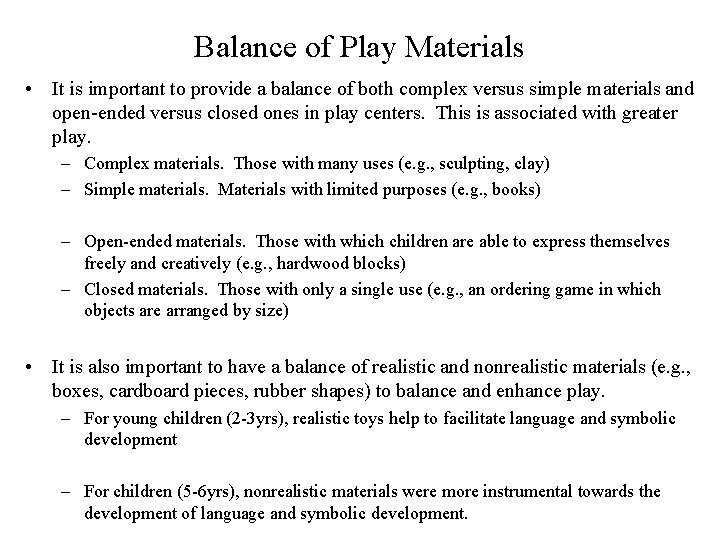 Balance of Play Materials

• It is important to provide a balance of both complex versus simple materials and open-ended versus closed ones in play centers. This is associated with greater play.

– Complex materials. Those with many uses (e.g., sculpting, clay)

– Simple materials. Materials with limited purposes (e.g., books)

– Open-ended materials. Those with which children are able to express themselves freely and creatively (e.g., hardwood blocks)

– Closed materials. Those with only a single use (e.g., an ordering game in which objects are arranged by size)

• It is also important to have a balance of realistic and nonrealistic materials (e.g., boxes, cardboard pieces, rubber shapes) to balance and enhance play.

– For young children (2-3yrs), realistic toys help to facilitate language and symbolic development

– For children (5-6yrs), nonrealistic materials were more instrumental towards the development of language and symbolic development.